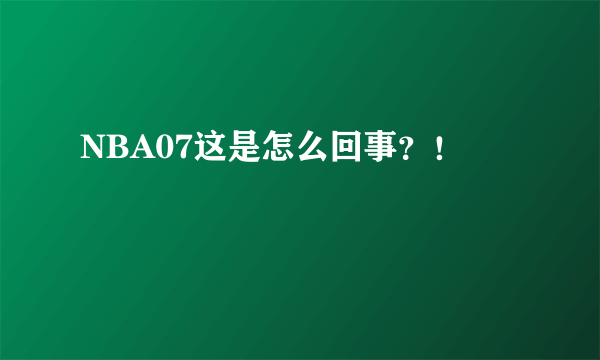 NBA07这是怎么回事？！